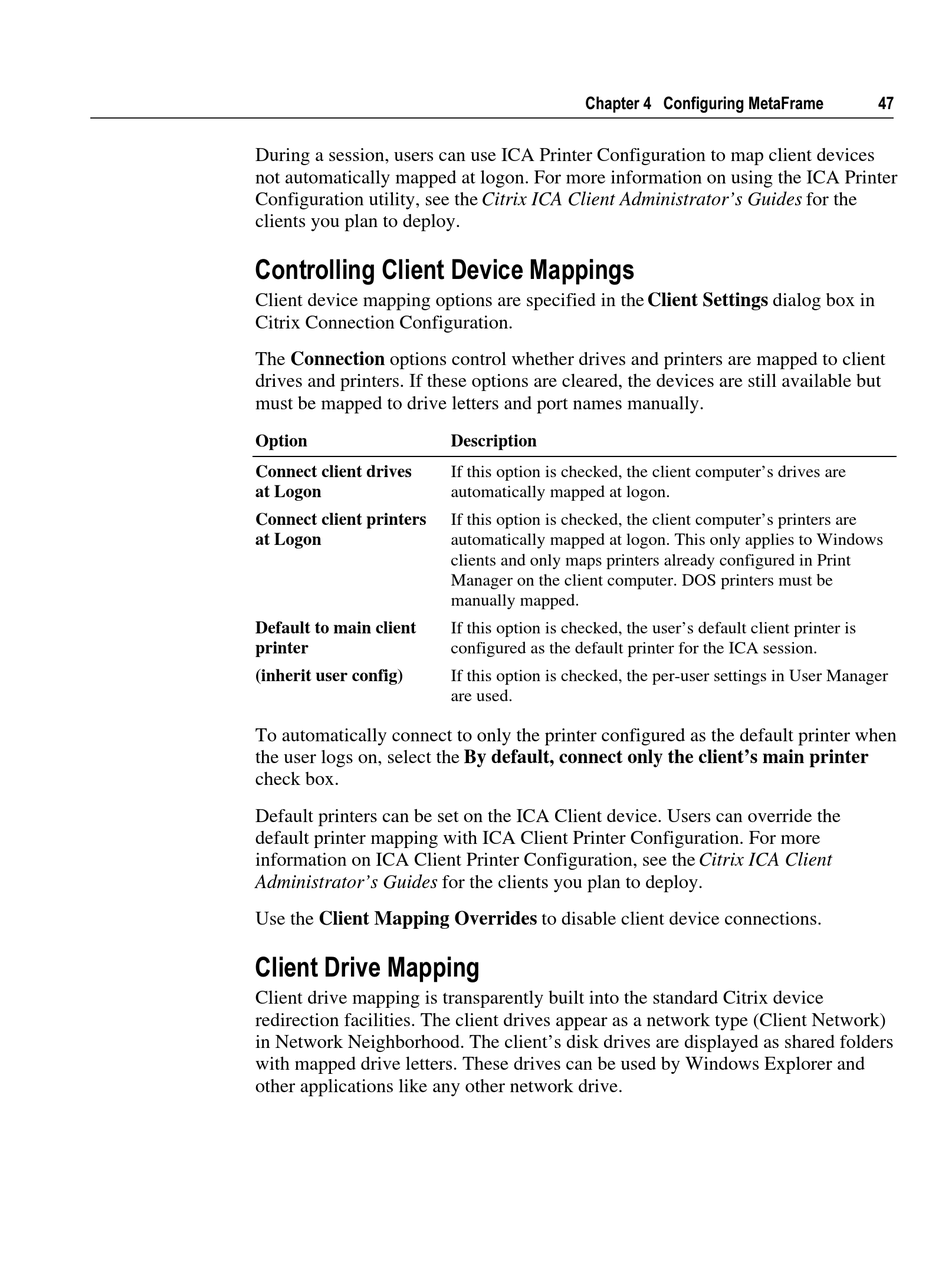 Chapter 4 Configuring MetaFrame 47

During a session, users can use ICA Printer Configuration to map client devices not automatically mapped at logon. For more information on using the ICA Printer Configuration utility, see the Citrix ICA Client Administrator's Guides for the clients you plan to deploy.

Controlling Client Device Mappings

Client device mapping options are specified in the Client Settings dialog box in Citrix Connection Configuration.

The Connection options control whether drives and printers are mapped to client drives and printers. If these options are cleared, the devices are still available but must be mapped to drive letters and port names manually.

| Option | Description |
|---|---|
| Connect client drives at Logon | If this option is checked, the client computer's drives are automatically mapped at logon. |
| Connect client printers at Logon | If this option is checked, the client computer's printers are automatically mapped at logon. This only applies to Windows clients and only maps printers already configured in Print Manager on the client computer. DOS printers must be manually mapped. |
| Default to main client printer | If this option is checked, the user's default client printer is configured as the default printer for the ICA session. |
| (inherit user config) | If this option is checked, the per-user settings in User Manager are used. |

To automatically connect to only the printer configured as the default printer when the user logs on, select the By default, connect only the client's main printer check box.

Default printers can be set on the ICA Client device. Users can override the default printer mapping with ICA Client Printer Configuration. For more information on ICA Client Printer Configuration, see the Citrix ICA Client Administrator's Guides for the clients you plan to deploy.

Use the Client Mapping Overrides to disable client device connections.

Client Drive Mapping

Client drive mapping is transparently built into the standard Citrix device redirection facilities. The client drives appear as a network type (Client Network) in Network Neighborhood. The client's disk drives are displayed as shared folders with mapped drive letters. These drives can be used by Windows Explorer and other applications like any other network drive.